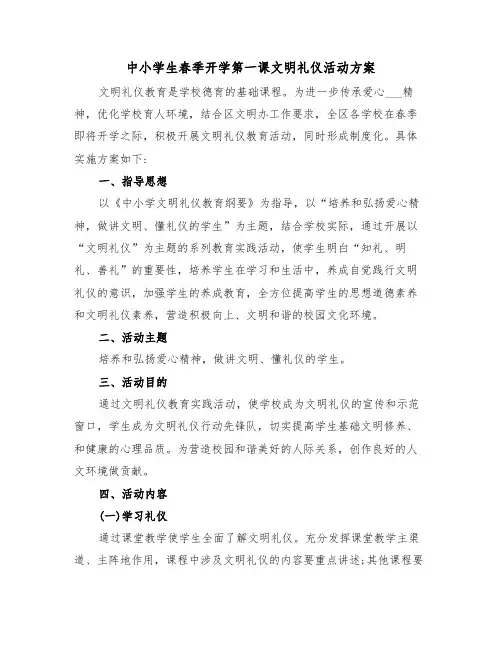 中小学生春季开学第一课文明礼仪活动方案

文明礼仪教育是学校德育的基础课程。为进一步传承爱心___精神，优化学校育人环境，结合区文明办工作要求，全区各学校在春季即将开学之际，积极开展文明礼仪教育活动，同时形成制度化。具体实施方案如下：

一、指导思想

以《中小学文明礼仪教育纲要》为指导，以“培养和弘扬爱心精神，做讲文明、懂礼仪的学生”为主题，结合学校实际，通过开展以“文明礼仪”为主题的系列教育实践活动，使学生明白“知礼、明礼、善礼”的重要性，培养学生在学习和生活中，养成自觉践行文明礼仪的意识，加强学生的养成教育，全方位提高学生的思想道德素养和文明礼仪素养，营造积极向上、文明和谐的校园文化环境。

二、活动主题

培养和弘扬爱心精神，做讲文明、懂礼仪的学生。

三、活动目的

通过文明礼仪教育实践活动，使学校成为文明礼仪的宣传和示范窗口，学生成为文明礼仪行动先锋队，切实提高学生基础文明修养、和健康的心理品质。为营造校园和谐美好的人际关系，创作良好的人文环境做贡献。

四、活动内容

(一)学习礼仪

通过课堂教学使学生全面了解文明礼仪。充分发挥课堂教学主渠道、主阵地作用，课程中涉及文明礼仪的内容要重点讲述;其他课程要